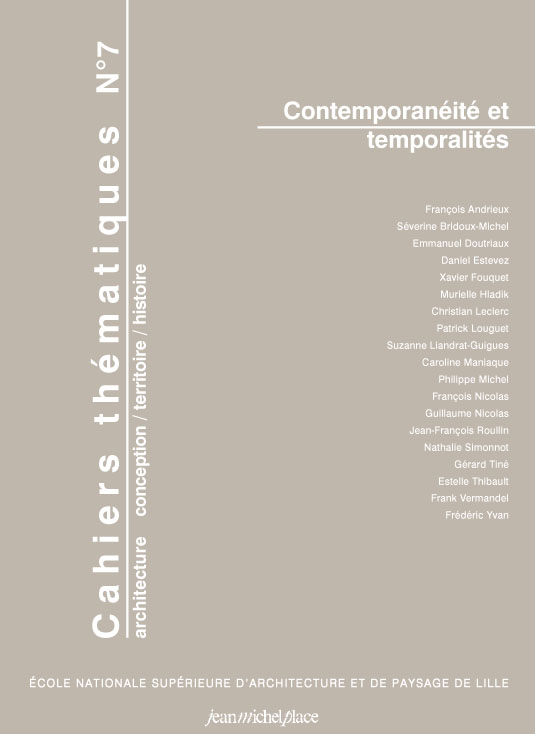 Cahiers thématiques N°7
architecture conception / territoire / histoire

Contemporanéité et temporalités

François Andrieux
Séverine Bridoux-Michel
Emmanuel Doutriaux
Daniel Estevez
Xavier Fouquet
Murielle Hladik
Christian Leclerc
Patrick Louguet
Suzanne Liandrat-Guigues
Caroline Maniaque
Philippe Michel
François Nicolas
Guillaume Nicolas
Jean-François Roullin
Nathalie Simonnot
Gérard Tiné
Estelle Thibault
Frank Vermandel
Frédéric Yvan

ÉCOLE NATIONALE SUPÉRIEURE D'ARCHITECTURE ET DE PAYSAGE DE LILLE

jeanmichelplace